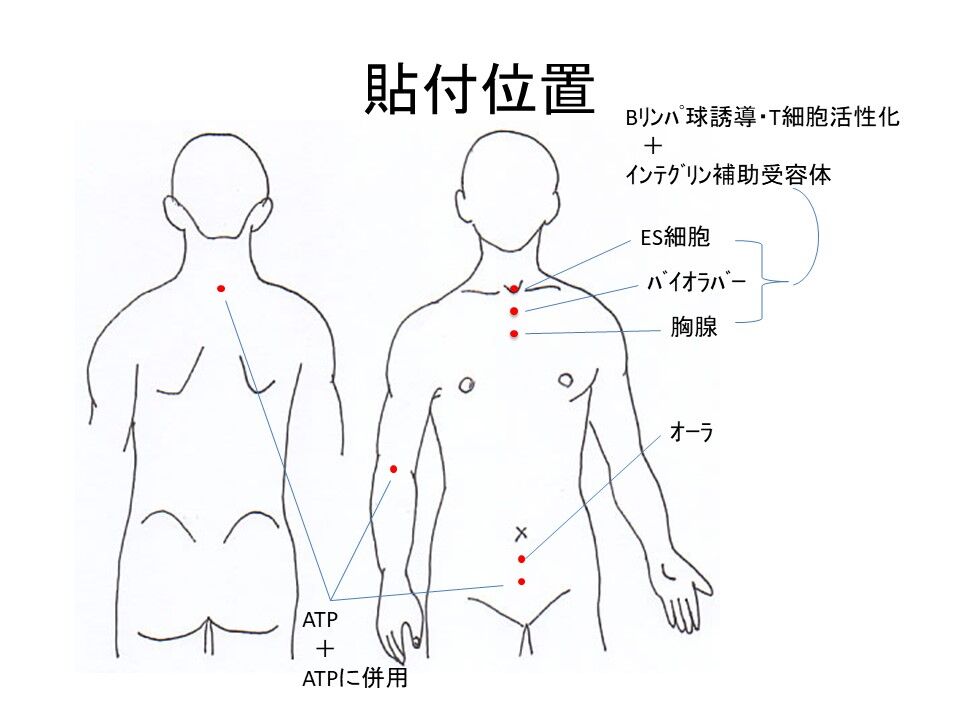 貼付位置

Bリンパ球誘導・T細胞活性化
＋
インテグリン補助受容体

ES細胞

バイオラバー

胸腺

オーラ

ATP
＋
ATPに併用